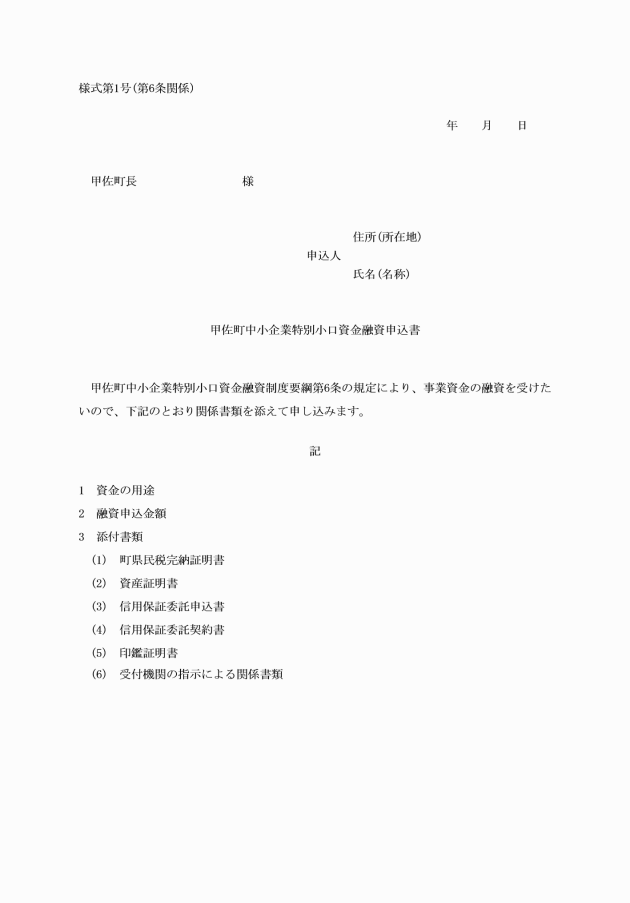 様式第1号(第6条関係)

年　　月　　日

甲佐町長　　　　　　　　　　様

住所(所在地)
申込人
氏名(名称)

甲佐町中小企業特別小口資金融資申込書

甲佐町中小企業特別小口資金融資制度要綱第6条の規定により、事業資金の融資を受けたいので、下記のとおり関係書類を添えて申し込みます。

記

1　資金の用途
2　融資申込金額
3　添付書類
(1)　町県民税完納証明書
(2)　資産証明書
(3)　信用保証委託申込書
(4)　信用保証委託契約書
(5)　印鑑証明書
(6)　受付機関の指示による関係書類